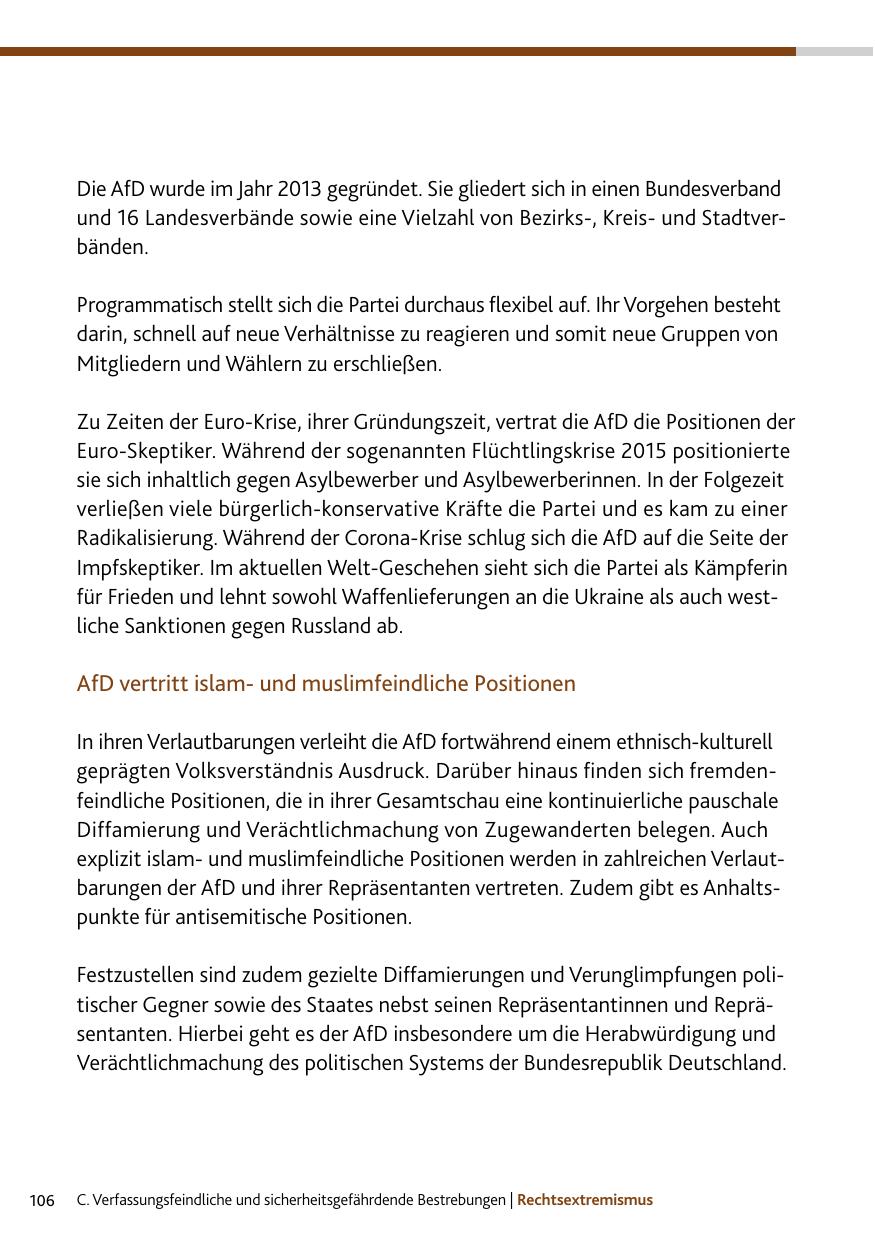 Die AfD wurde im Jahr 2013 gegründet. Sie gliedert sich in einen Bundesverband und 16 Landesverbände sowie eine Vielzahl von Bezirks-, Kreis- und Stadtverbänden.

Programmatisch stellt sich die Partei durchaus flexibel auf. Ihr Vorgehen besteht darin, schnell auf neue Verhältnisse zu reagieren und somit neue Gruppen von Mitgliedern und Wählern zu erschließen.

Zu Zeiten der Euro-Krise, ihrer Gründungszeit, vertrat die AfD die Positionen der Euro-Skeptiker. Während der sogenannten Flüchtlingskrise 2015 positionierte sie sich inhaltlich gegen Asylbewerber und Asylbewerberinnen. In der Folgezeit verließen viele bürgerlich-konservative Kräfte die Partei und es kam zu einer Radikalisierung. Während der Corona-Krise schlug sich die AfD auf die Seite der Impfskeptiker. Im aktuellen Welt-Geschehen sieht sich die Partei als Kämpferin für Frieden und lehnt sowohl Waffenlieferungen an die Ukraine als auch westliche Sanktionen gegen Russland ab.

AfD vertritt islam- und muslimfeindliche Positionen

In ihren Verlautbarungen verleiht die AfD fortwährend einem ethnisch-kulturell geprägten Volksverständnis Ausdruck. Darüber hinaus finden sich fremdenfeindliche Positionen, die in ihrer Gesamtschau eine kontinuierliche pauschale Diffamierung und Verächtlichmachung von Zugewanderten belegen. Auch explizit islam- und muslimfeindliche Positionen werden in zahlreichen Verlautbarungen der AfD und ihrer Repräsentanten vertreten. Zudem gibt es Anhaltspunkte für antisemitische Positionen.

Festzustellen sind zudem gezielte Diffamierungen und Verunglimpfungen politischer Gegner sowie des Staates nebst seinen Repräsentantinnen und Repräsentanten. Hierbei geht es der AfD insbesondere um die Herabwürdigung und Verächtlichmachung des politischen Systems der Bundesrepublik Deutschland.

106 C. Verfassungsfeindliche und sicherheitsgefährdende Bestrebungen | Rechtsextremismus